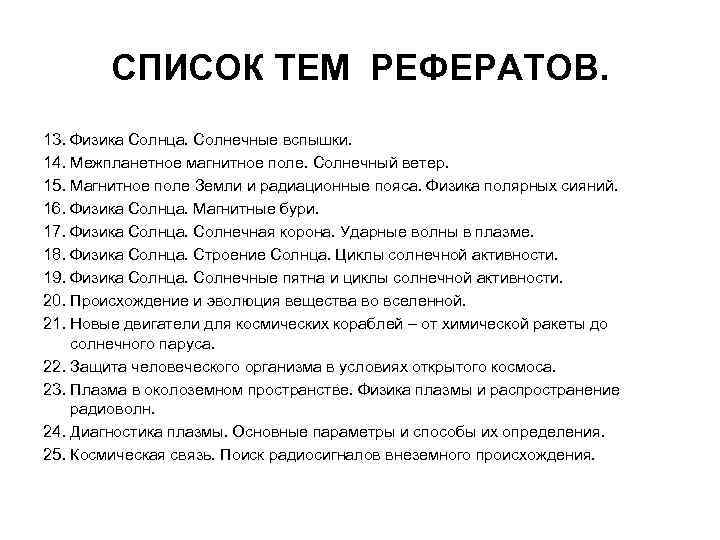 СПИСОК ТЕМ РЕФЕРАТОВ.

13. Физика Солнца. Солнечные вспышки.
14. Межпланетное магнитное поле. Солнечный ветер.
15. Магнитное поле Земли и радиационные пояса. Физика полярных сияний.
16. Физика Солнца. Магнитные бури.
17. Физика Солнца. Солнечная корона. Ударные волны в плазме.
18. Физика Солнца. Строение Солнца. Циклы солнечной активности.
19. Физика Солнца. Солнечные пятна и циклы солнечной активности.
20. Происхождение и эволюция вещества во вселенной.
21. Новые двигатели для космических кораблей – от химической ракеты до солнечного паруса.
22. Защита человеческого организма в условиях открытого космоса.
23. Плазма в околоземном пространстве. Физика плазмы и распространение радиоволн.
24. Диагностика плазмы. Основные параметры и способы их определения.
25. Космическая связь. Поиск радиосигналов внеземного происхождения.